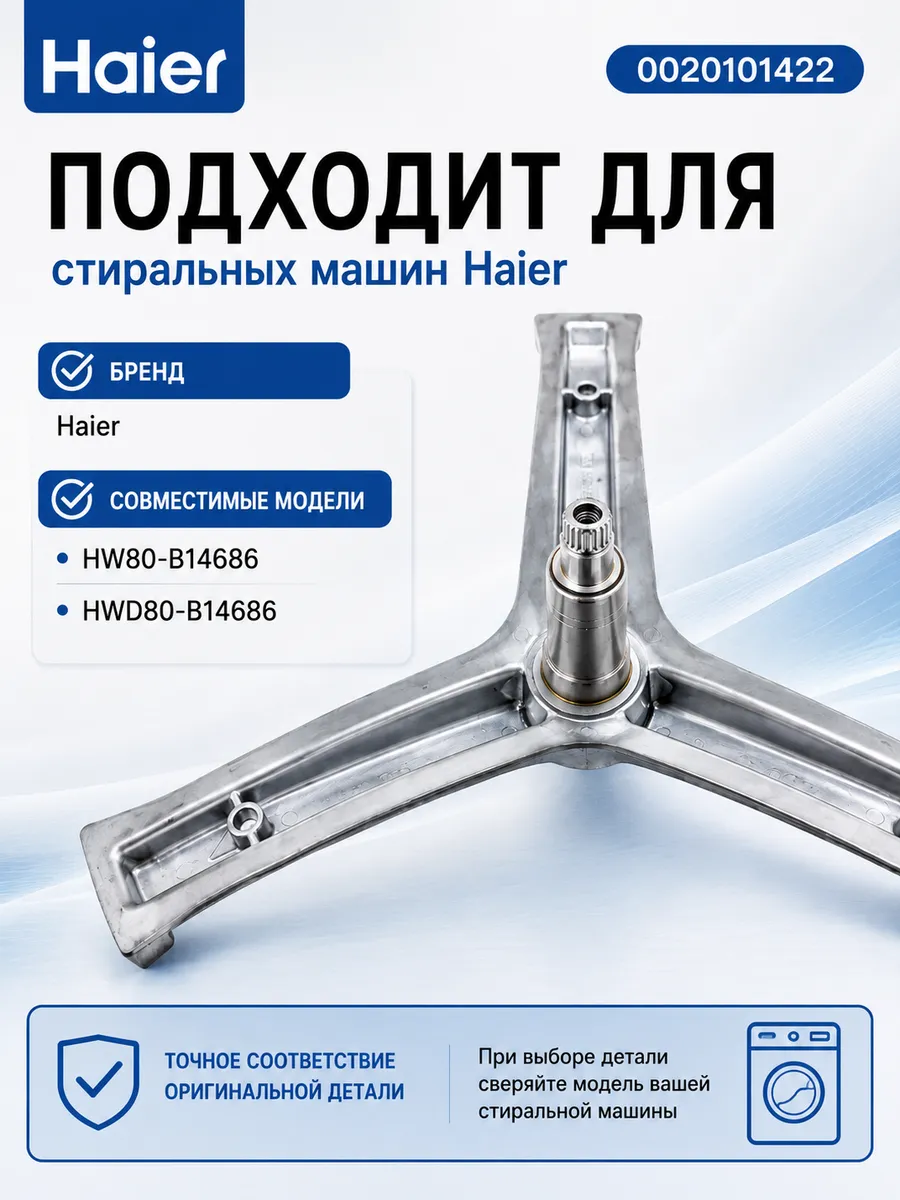 Haier

0020101422

ПОДХОДИТ ДЛЯ

стиральных машин Haier

БРЕНД

Haier

СОВМЕСТИМЫЕ МОДЕЛИ

• HW80-B14686
• HWD80-B14686

ТОЧНОЕ СООТВЕТСТВИЕ ОРИГИНАЛЬНОЙ ДЕТАЛИ

При выборе детали сверяйте модель вашей стиральной машины